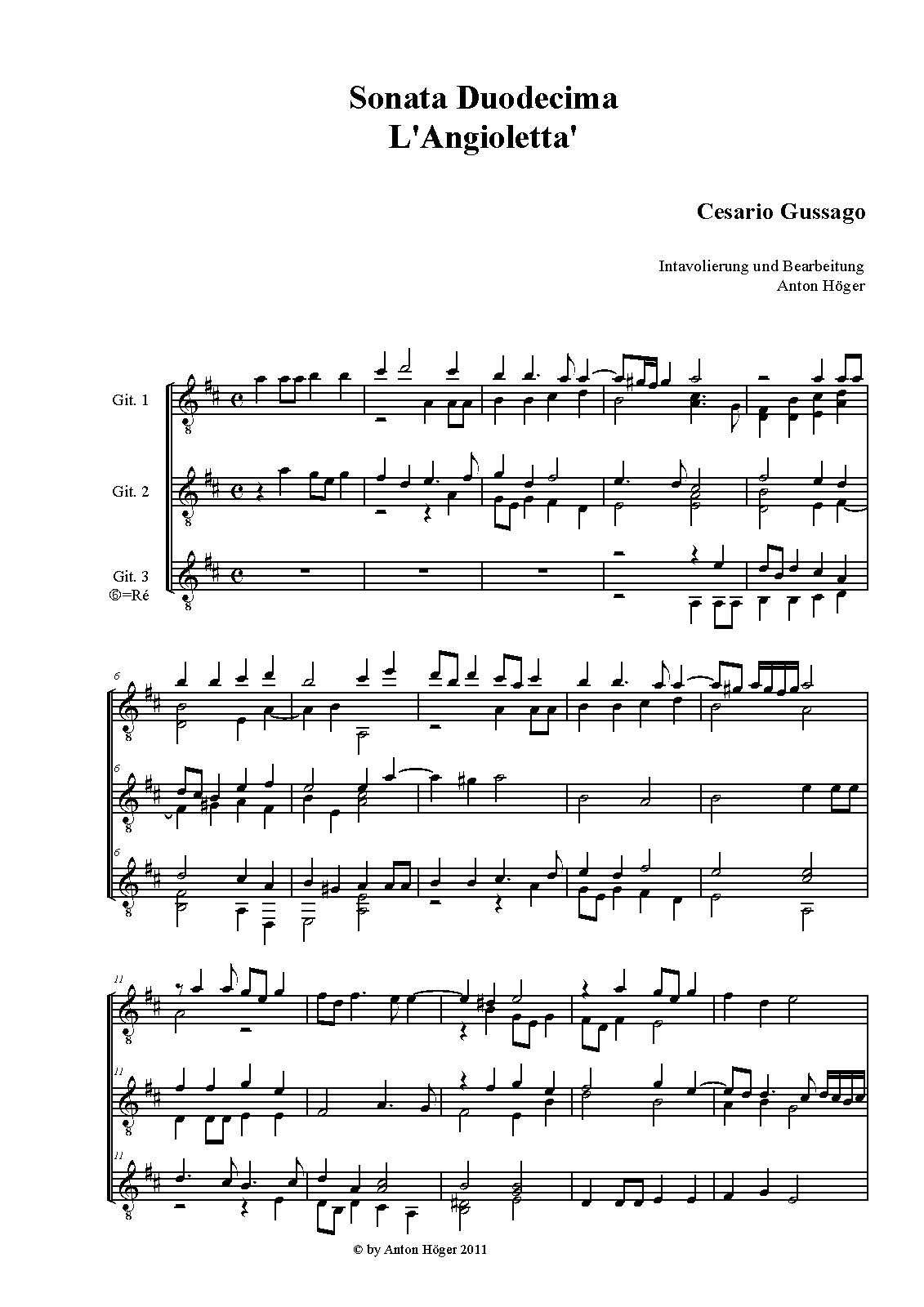 Sonata Duodecima
L'Angioletta'

Cesario Gussago

Intavolierung und Bearbeitung
Anton Höger

Git. 1

Git. 2

Git. 3
⑥=Ré

6

6

6

11

11

11

© by Anton Höger 2011